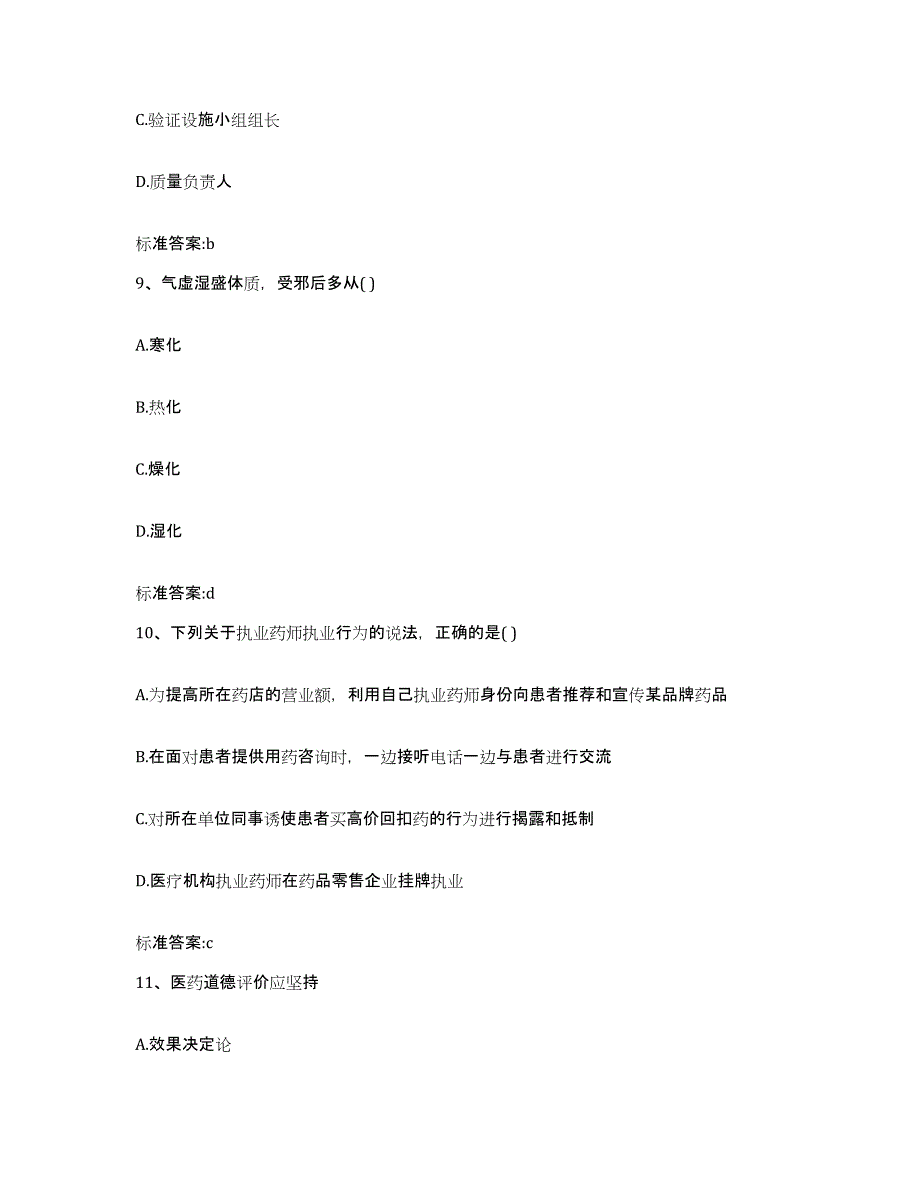 C.验证设施小组组长

D.质量负责人

标准答案:b

9、气虚湿盛体质，受邪后多从( )

A.寒化

B.热化

C.燥化

D.湿化

标准答案:d

10、下列关于执业药师执业行为的说法，正确的是( )

A.为提高所在药店的营业额，利用自己执业药师身份向患者推荐和宣传某品牌药品

B.在面对患者提供用药咨询时，一边接听电话一边与患者进行交流

C.对所在单位同事诱使患者买高价回扣药的行为进行揭露和抵制

D.医疗机构执业药师在药品零售企业挂牌执业

标准答案:c

11、医药道德评价应坚持

A.效果决定论